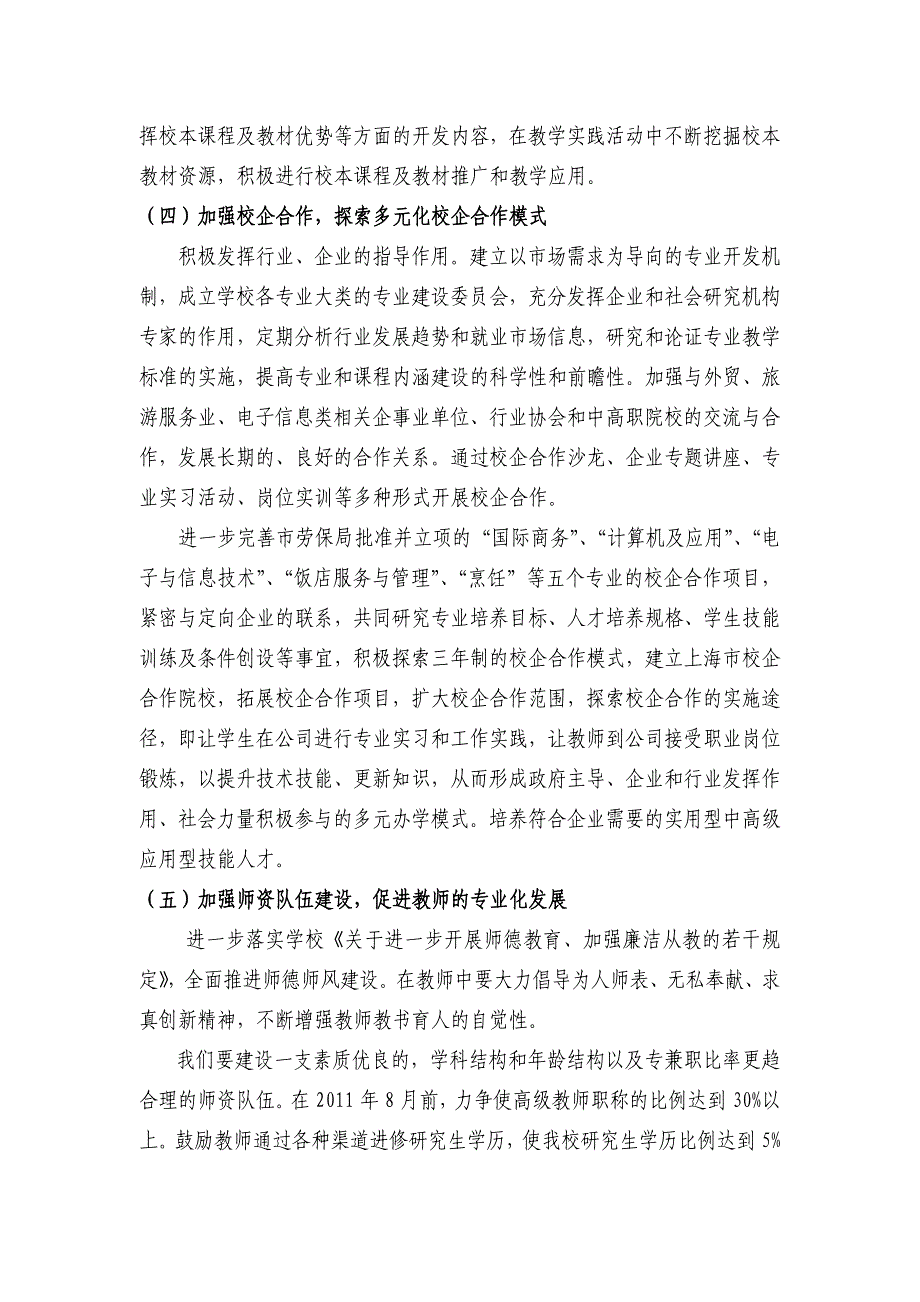 挥校本课程及教材优势等方面的开发内容，在教学实践活动中不断挖掘校本教材资源，积极进行校本课程及教材推广和教学应用。

（四）加强校企合作，探索多元化校企合作模式

积极发挥行业、企业的指导作用。建立以市场需求为导向的专业开发机制，成立学校各专业大类的专业建设委员会，充分发挥企业和社会研究机构专家的作用，定期分析行业发展趋势和就业市场信息，研究和论证专业教学标准的实施，提高专业和课程内涵建设的科学性和前瞻性。加强与外贸、旅游服务业、电子信息类相关企事业单位、行业协会和中高职院校的交流与合作，发展长期的、良好的合作关系。通过校企合作沙龙、企业专题讲座、专业实习活动、岗位实训等多种形式开展校企合作。

进一步完善市劳保局批准并立项的“国际商务”、“计算机及应用”、“电子与信息技术”、“饭店服务与管理”、“烹饪”等五个专业的校企合作项目，紧密与定向企业的联系，共同研究专业培养目标、人才培养规格、学生技能训练及条件创设等事宜，积极探索三年制的校企合作模式，建立上海市校企合作院校，拓展校企合作项目，扩大校企合作范围，探索校企合作的实施途径，即让学生在公司进行专业实习和工作实践，让教师到公司接受职业岗位锻炼，以提升技术技能、更新知识，从而形成政府主导、企业和行业发挥作用、社会力量积极参与的多元办学模式。培养符合企业需要的实用型中高级应用型技能人才。

（五）加强师资队伍建设，促进教师的专业化发展

进一步落实学校《关于进一步开展师德教育、加强廉洁从教的若干规定》，全面推进师德师风建设。在教师中要大力倡导为人师表、无私奉献、求真创新精神，不断增强教师教书育人的自觉性。

我们要建设一支素质优良的，学科结构和年龄结构以及专兼职比率更趋合理的师资队伍。在 2011 年 8 月前，力争使高级教师职称的比例达到 30%以上。鼓励教师通过各种渠道进修研究生学历，使我校研究生学历比例达到 5%